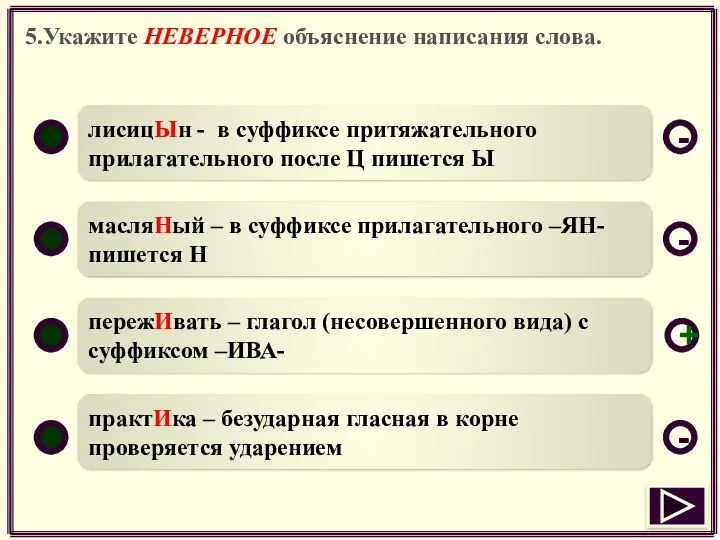 5.Укажите НЕВЕРНОЕ объяснение написания слова.

лисицЫн - в суффиксе притяжательного прилагательного после Ц пишется Ы

-

масляНый – в суффиксе прилагательного –ЯН- пишется Н

-

пережИвать – глагол (несовершенного вида) с суффиксом –ИВА-

+

практИка – безударная гласная в корне проверяется ударением

-